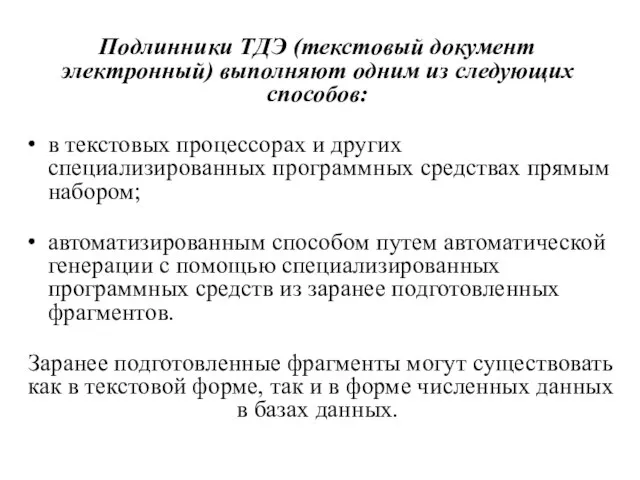 Подлинники ТДЭ (текстовый документ электронный) выполняют одним из следующих способов:

• в текстовых процессорах и других специализированных программных средствах прямым набором;

• автоматизированным способом путем автоматической генерации с помощью специализированных программных средств из заранее подготовленных фрагментов.

Заранее подготовленные фрагменты могут существовать как в текстовой форме, так и в форме численных данных в базах данных.